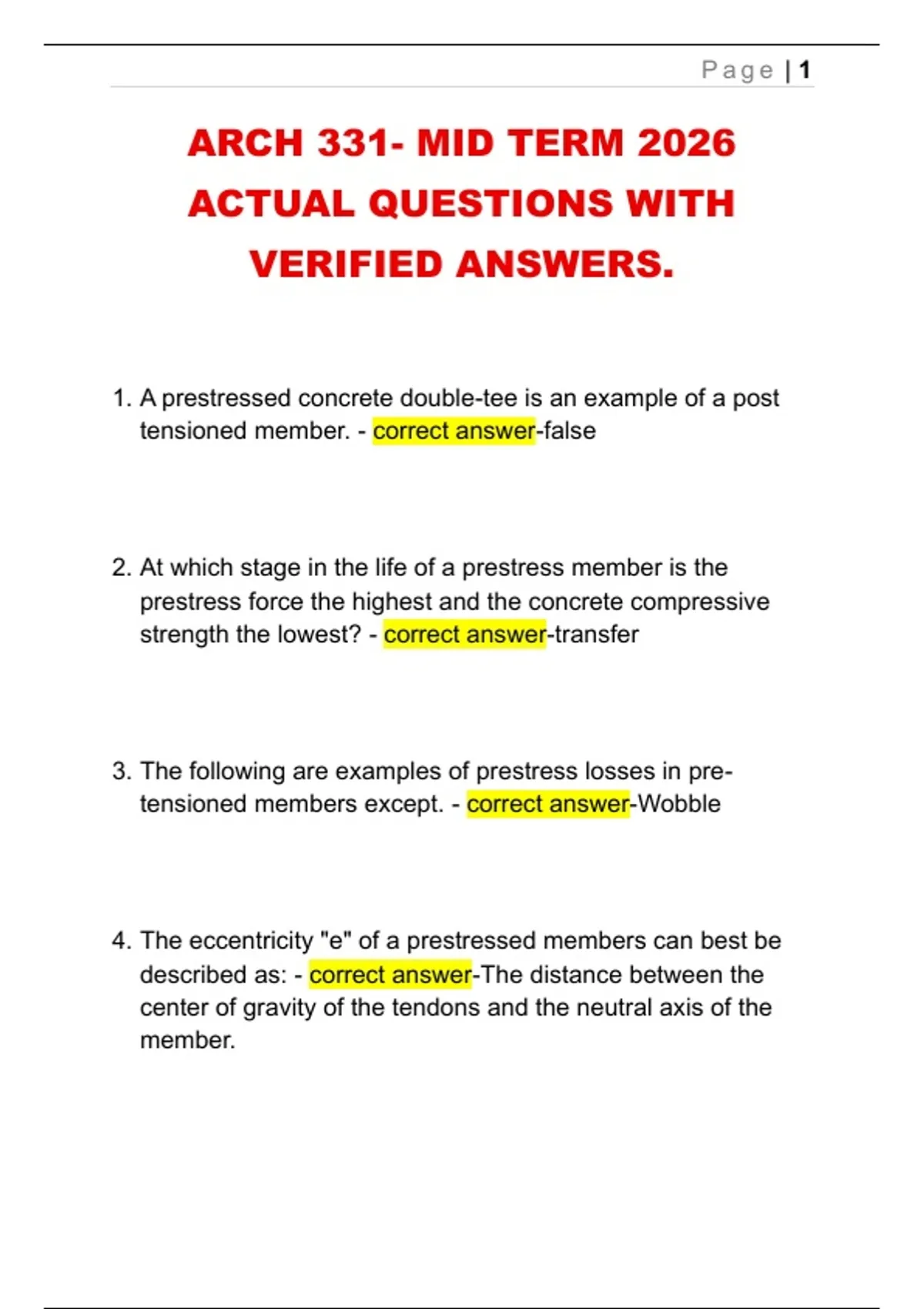 Page | 1

ARCH 331- MID TERM 2026 ACTUAL QUESTIONS WITH VERIFIED ANSWERS.

1. A prestressed concrete double-tee is an example of a post tensioned member. - correct answer-false

2. At which stage in the life of a prestress member is the prestress force the highest and the concrete compressive strength the lowest? - correct answer-transfer

3. The following are examples of prestress losses in pre-tensioned members except. - correct answer-Wobble

4. The eccentricity "e" of a prestressed members can best be described as: - correct answer-The distance between the center of gravity of the tendons and the neutral axis of the member.